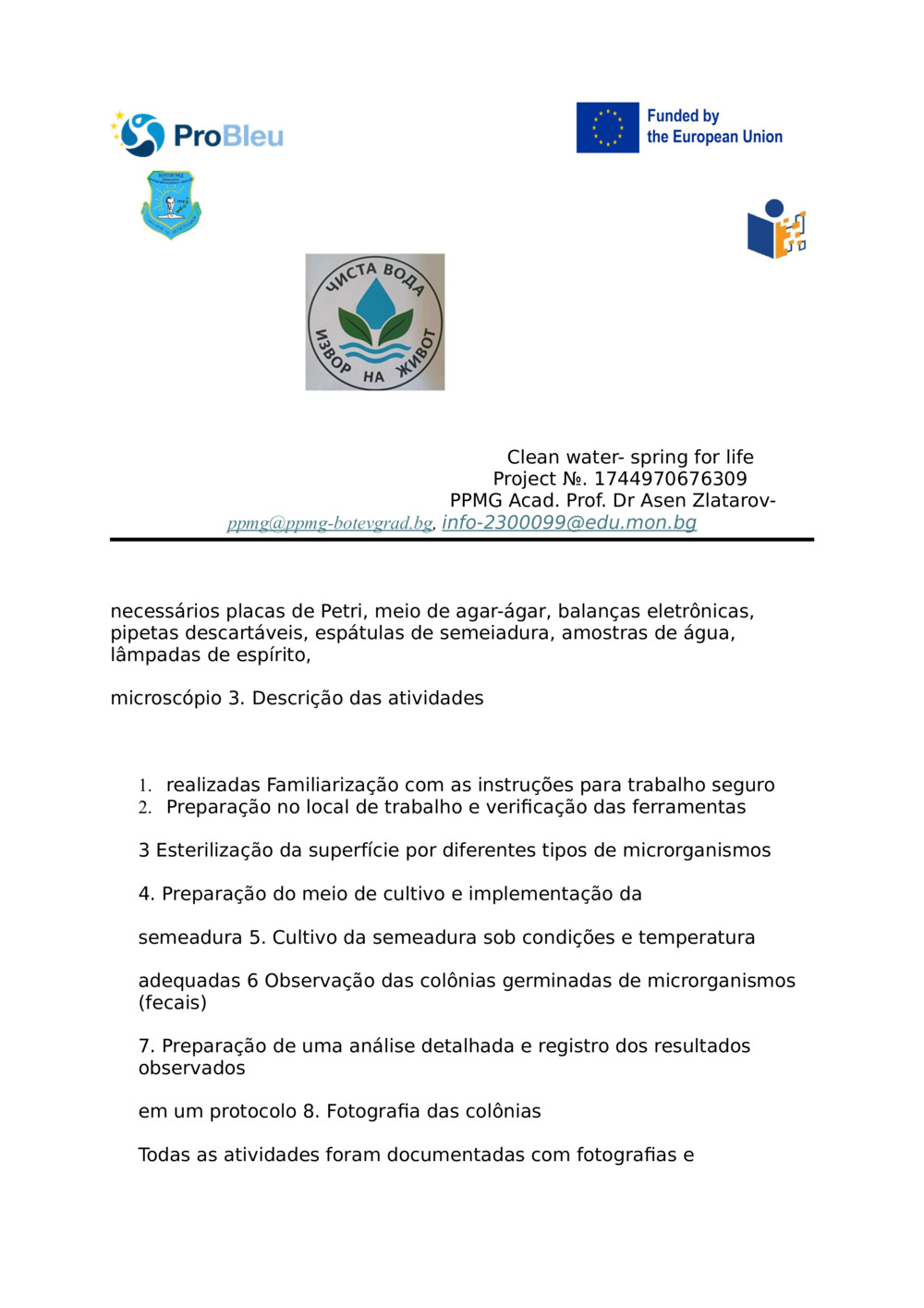 ProBleu

Funded by the European Union

ЧИСТА ВОДА ИЗВОР НА ЖИВОТ

Clean water- spring for life
Project №. 1744970676309
PPMG Acad. Prof. Dr Asen Zlatarov-
ppmg@ppmg-botevgrad.bg, info-2300099@edu.mon.bg

necessários placas de Petri, meio de agar-ágar, balanças eletrônicas, pipetas descartáveis, espátulas de semeiadura, amostras de água, lâmpadas de espírito,

microscópio 3. Descrição das atividades

1. realizadas Familiarização com as instruções para trabalho seguro
2. Preparação no local de trabalho e verificação das ferramentas

3 Esterilização da superfície por diferentes tipos de microrganismos

4. Preparação do meio de cultivo e implementação da

semeadura 5. Cultivo da semeadura sob condições e temperatura

adequadas 6 Observação das colônias germinadas de microrganismos (fecais)

7. Preparação de uma análise detalhada e registro dos resultados observados

em um protocolo 8. Fotografia das colônias

Todas as atividades foram documentadas com fotografias e